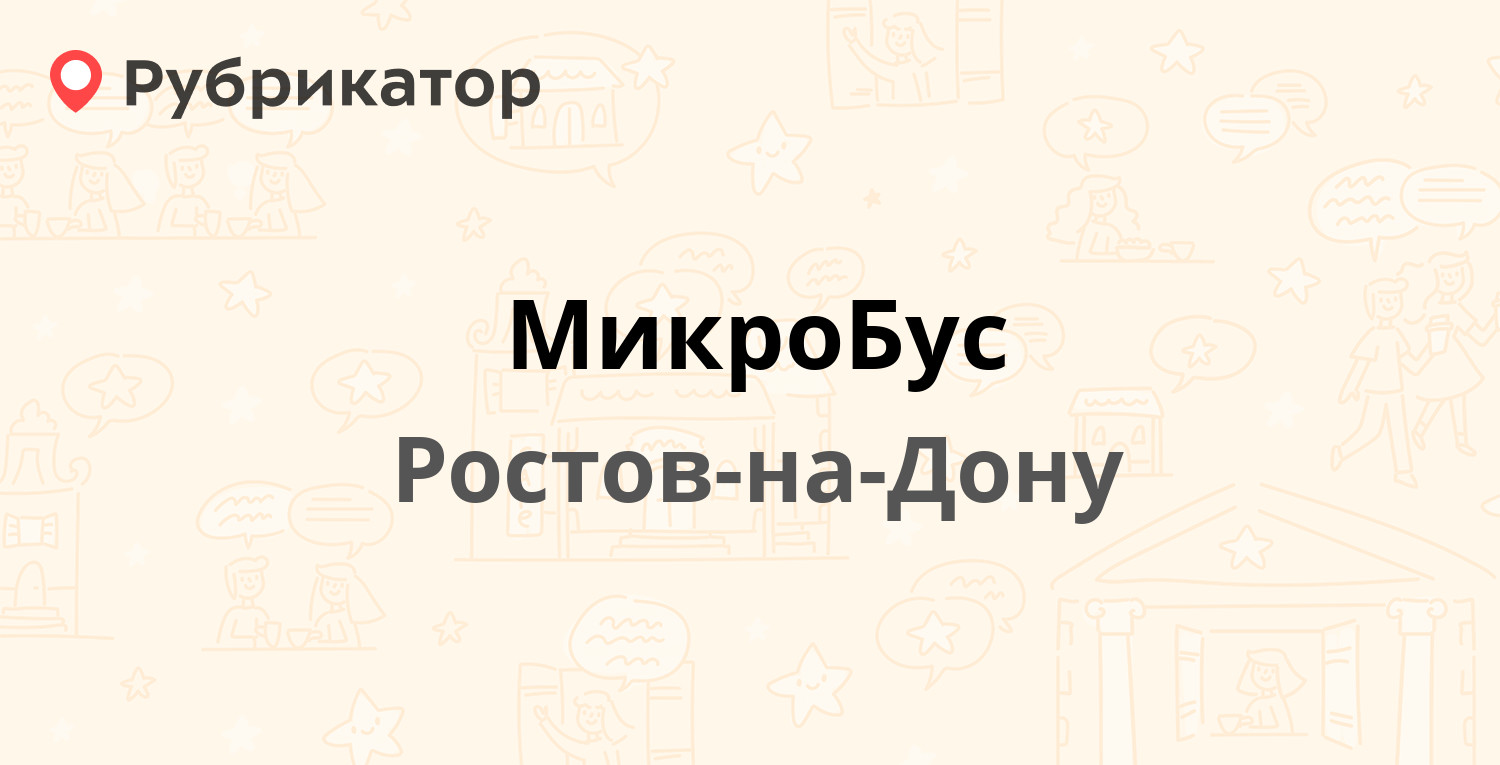 Рубрикатор

МикроБус

Ростов-на-Дону